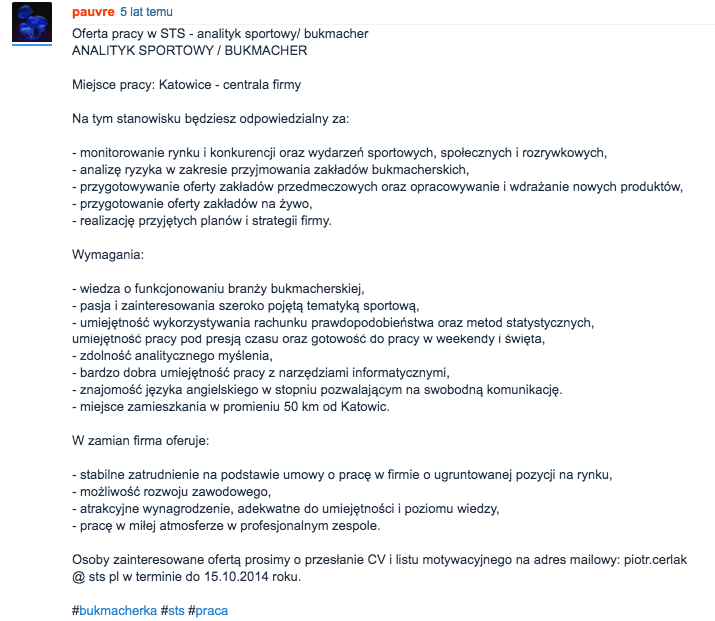 pauvre 5 lat temu

Oferta pracy w STS - analityk sportowy/ bukmacher
ANALITYK SPORTOWY / BUKMACHER

Miejsce pracy: Katowice - centrala firmy

Na tym stanowisku będziesz odpowiedzialny za:

- monitorowanie rynku i konkurencji oraz wydarzeń sportowych, społecznych i rozrywkowych,
- analizę ryzyka w zakresie przyjmowania zakładów bukmacherskich,
- przygotowywanie oferty zakładów przedmeczowych oraz opracowywanie i wdrażanie nowych produktów,
- przygotowanie oferty zakładów na żywo,
- realizację przyjętych planów i strategii firmy.

Wymagania:

- wiedza o funkcjonowaniu branży bukmacherskiej,
- pasja i zainteresowania szeroko pojętą tematyką sportową,
- umiejętność wykorzystywania rachunku prawdopodobieństwa oraz metod statystycznych,
umiejętność pracy pod presją czasu oraz gotowość do pracy w weekendy i święta,
- zdolność analitycznego myślenia,
- bardzo dobra umiejętność pracy z narzędziami informatycznymi,
- znajomość języka angielskiego w stopniu pozwalającym na swobodną komunikację.
- miejsce zamieszkania w promieniu 50 km od Katowic.

W zamian firma oferuje:

- stabilne zatrudnienie na podstawie umowy o pracę w firmie o ugruntowanej pozycji na rynku,
- możliwość rozwoju zawodowego,
- atrakcyjne wynagrodzenie, adekwatne do umiejętności i poziomu wiedzy,
- pracę w miłej atmosferze w profesjonalnym zespole.

Osoby zainteresowane ofertą prosimy o przesłanie CV i listu motywacyjnego na adres mailowy: piotr.cerlak @ sts pl w terminie do 15.10.2014 roku.

#bukmacherka #sts #praca